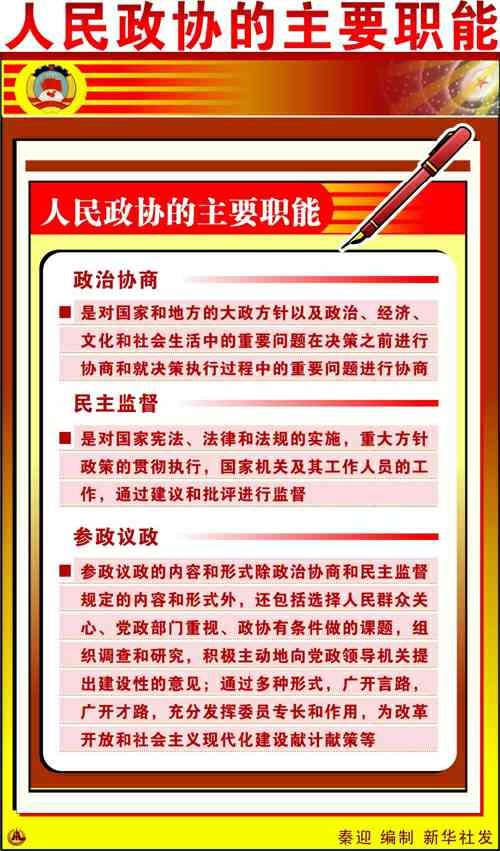 人民政协的主要职能

人民政协的主要职能

政治协商

■ 是对国家和地方的大政方针以及政治、经济、文化和社会生活中的重要问题在决策之前进行协商和就决策执行过程中的重要问题进行协商

民主监督

■ 是对国家宪法、法律和法规的实施，重大方针政策的贯彻执行，国家机关及其工作人员的工作，通过建议和批评进行监督

参政议政

■ 参政议政的内容和形式除政治协商和民主监督规定的内容和形式外，还包括选择人民群众关心、党政部门重视、政协有条件做的课题，组织调查和研究，积极主动地向党政领导机关提出建设性的意见；通过多种形式，广开言路，广开才路，充分发挥委员专长和作用，为改革开放和社会主义现代化建设献计献策等

秦迎 编制 新华社发